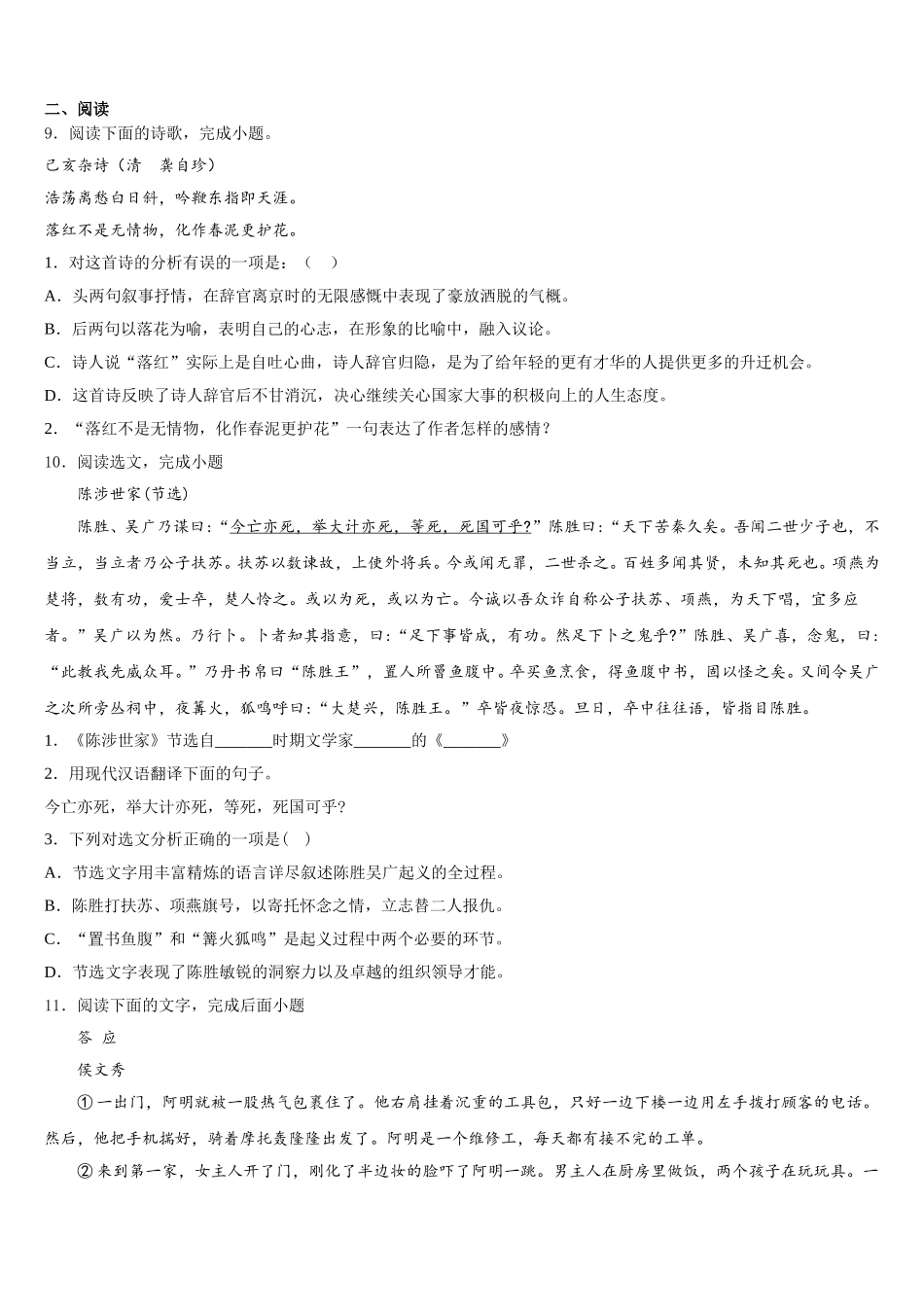 二、阅读

9．阅读下面的诗歌，完成小题。

己亥杂诗（清　龚自珍）

浩荡离愁白日斜，吟鞭东指即天涯。

落红不是无情物，化作春泥更护花。

1．对这首诗的分析有误的一项是：（　）

A．头两句叙事抒情，在辞官离京时的无限感慨中表现了豪放洒脱的气概。

B．后两句以落花为喻，表明自己的心志，在形象的比喻中，融入议论。

C．诗人说“落红”实际上是自吐心曲，诗人辞官归隐，是为了给年轻的更有才华的人提供更多的升迁机会。

D．这首诗反映了诗人辞官后不甘消沉，决心继续关心国家大事的积极向上的人生态度。

2．“落红不是无情物，化作春泥更护花”一句表达了作者怎样的感情？

10．阅读选文，完成小题

陈涉世家（节选）

陈胜、吴广乃谋曰：“今亡亦死，举大计亦死，等死，死国可乎？”陈胜曰：“天下苦秦久矣。吾闻二世少子也，不当立，当立者乃公子扶苏。扶苏以数谏故，上使外将兵。今或闻无罪，二世杀之。百姓多闻其贤，未知其死也。项燕为楚将，数有功，爱士卒，楚人怜之。或以为死，或以为亡。今诚以吾众诈自称公子扶苏、项燕，为天下唱，宜多应者。”吴广以为然。乃行卜。卜者知其指意，曰：“足下事皆成，有功。然足下卜之鬼乎？”陈胜、吴广喜，念鬼，曰：“此教我先威众耳。”乃丹书帛曰“陈胜王”，置人所罾鱼腹中。卒买鱼烹食，得鱼腹中书，固以怪之矣。又间令吴广之次所旁丛祠中，夜篝火，狐鸣呼曰：“大楚兴，陈胜王。”卒皆夜惊恐。旦日，卒中往往语，皆指目陈胜。

1．《陈涉世家》节选自_______时期文学家_______的《_______》

2．用现代汉语翻译下面的句子。

今亡亦死，举大计亦死，等死，死国可乎?

3．下列对选文分析正确的一项是(　)

A．节选文字用丰富精炼的语言详尽叙述陈胜吴广起义的全过程。

B．陈胜打扶苏、项燕旗号，以寄托怀念之情，立志替二人报仇。

C．“置书鱼腹”和“篝火狐鸣”是起义过程中两个必要的环节。

D．节选文字表现了陈胜敏锐的洞察力以及卓越的组织领导才能。

11．阅读下面的文字，完成后面小题

答 应

侯文秀

①一出门，阿明就被一股热气包裹住了。他右肩挂着沉重的工具包，只好一边下楼一边用左手拨打顾客的电话。然后，他把手机揣好，骑着摩托轰隆隆出发了。阿明是一个维修工，每天都有接不完的工单。

②来到第一家，女主人开了门，刚化了半边妆的脸吓了阿明一跳。男主人在厨房里做饭，两个孩子在玩玩具。一